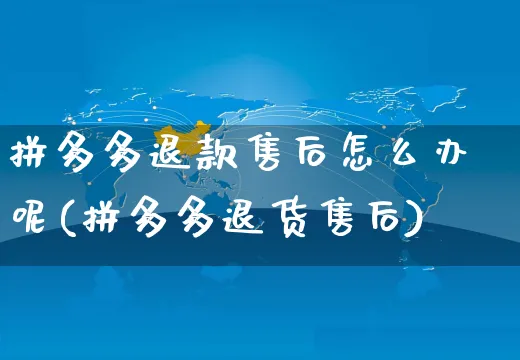 拼多多退款售后怎么办呢(拼多多退货售后)